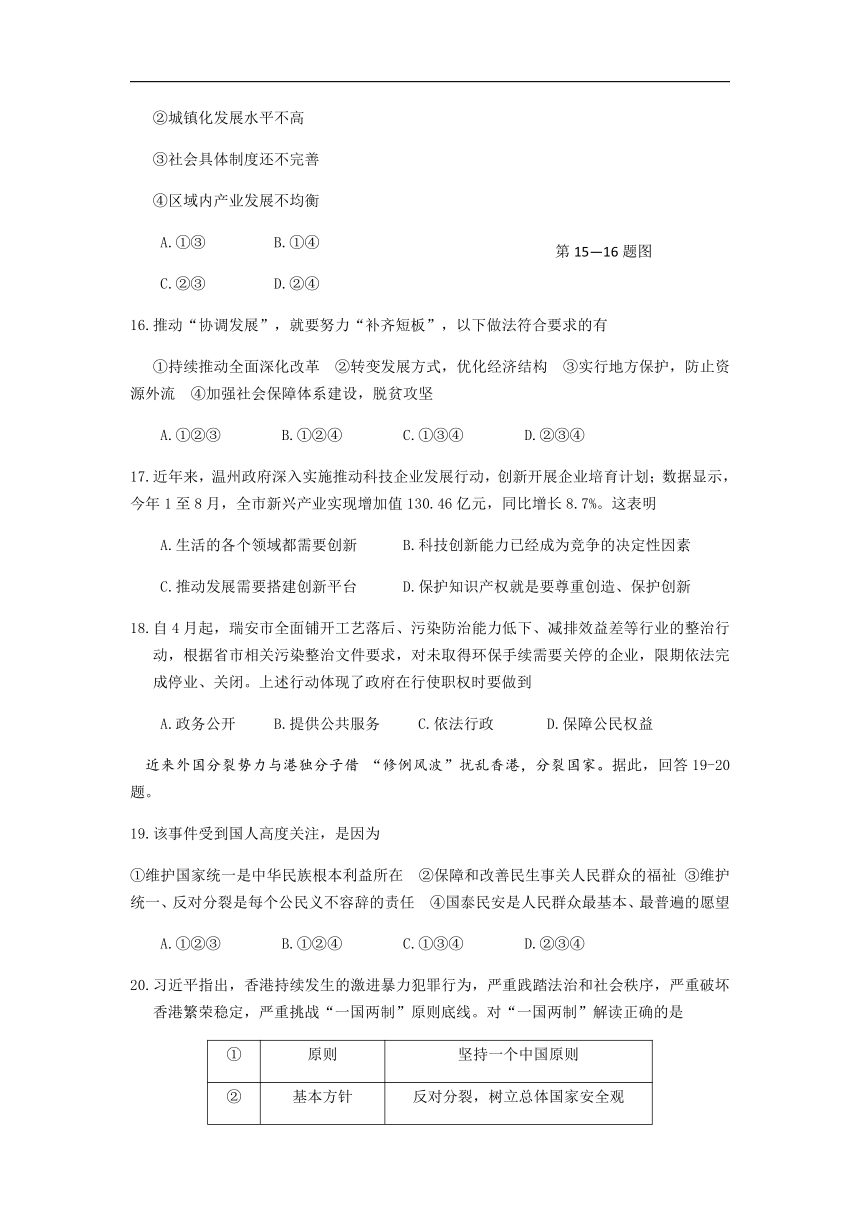 ②城镇化发展水平不高

③社会具体制度还不完善

④区域内产业发展不均衡

A.①③　　B.①④

C.②③　　D.②④

第 15—16 题图

16.推动“协调发展”，就要努力“补齐短板”，以下做法符合要求的有

①持续推动全面深化改革　②转变发展方式，优化经济结构　③实行地方保护，防止资源外流　④加强社会保障体系建设，脱贫攻坚

A.①②③　　B.①②④　　C.①③④　　D.②③④

17.近年来，温州政府深入实施推动科技企业发展行动，创新开展企业培育计划；数据显示，今年 1 至 8 月，全市新兴产业实现增加值 130.46 亿元，同比增长 8.7%。这表明

A.生活的各个领域都需要创新　　B.科技创新能力已经成为竞争的决定性因素

C.推动发展需要搭建创新平台　　D.保护知识产权就是要尊重创造、保护创新

18.自 4 月起，瑞安市全面铺开工艺落后、污染防治能力低下、减排效益差等行业的整治行动，根据省市相关污染整治文件要求，对未取得环保手续需要关停的企业，限期依法完成停业、关闭。上述行动体现了政府在行使职权时要做到

A.政务公开　　B.提供公共服务　　C.依法行政　　D.保障公民权益

近来外国分裂势力与港独分子借 “修例风波”扰乱香港，分裂国家。据此，回答 19-20 题。

19.该事件受到国人高度关注，是因为

①维护国家统一是中华民族根本利益所在　②保障和改善民生事关人民群众的福祉　③维护统一、反对分裂是每个公民义不容辞的责任　④国泰民安是人民群众最基本、最普遍的愿望

A.①②③　　B.①②④　　C.①③④　　D.②③④

20.习近平指出，香港持续发生的激进暴力犯罪行为，严重践踏法治和社会秩序，严重破坏香港繁荣稳定，严重挑战“一国两制”原则底线。对“一国两制”解读正确的是

| ① | 原则 | 坚持一个中国原则 |
|---|---|---|
| ② | 基本方针 | 反对分裂，树立总体国家安全观 |